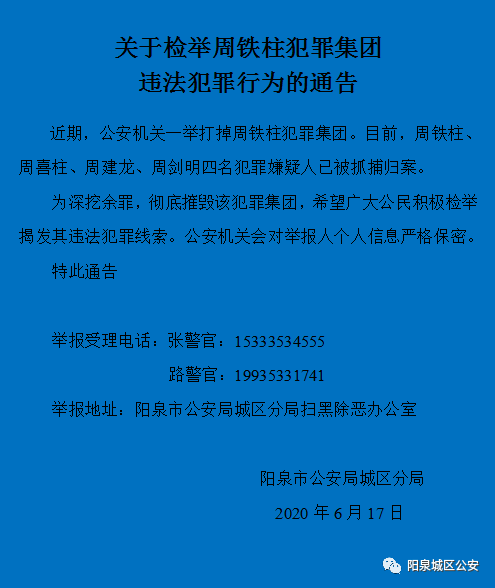 关于检举周铁柱犯罪集团
违法犯罪行为的通告

近期，公安机关一举打掉周铁柱犯罪集团。目前，周铁柱、周喜柱、周建龙、周剑明四名犯罪嫌疑人已被抓捕归案。

为深挖余罪，彻底摧毁该犯罪集团，希望广大公民积极检举揭发其违法犯罪线索。公安机关会对举报人个人信息严格保密。

特此通告

举报受理电话：张警官：15333534555

路警官：19935331741

举报地址：阳泉市公安局城区分局扫黑除恶办公室

阳泉市公安局城区分局

2020 年 6 月 17 日

阳泉城区公安